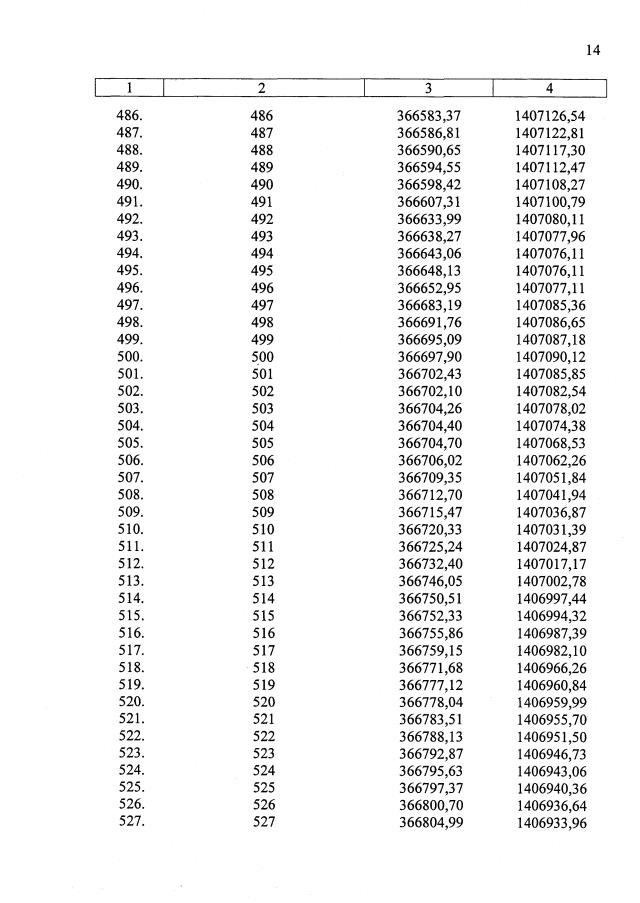 14

| 1 | 2 | 3 | 4 |
|---|---|---|---|
| 486. | 486 | 366583,37 | 1407126,54 |
| 487. | 487 | 366586,81 | 1407122,81 |
| 488. | 488 | 366590,65 | 1407117,30 |
| 489. | 489 | 366594,55 | 1407112,47 |
| 490. | 490 | 366598,42 | 1407108,27 |
| 491. | 491 | 366607,31 | 1407100,79 |
| 492. | 492 | 366633,99 | 1407080,11 |
| 493. | 493 | 366638,27 | 1407077,96 |
| 494. | 494 | 366643,06 | 1407076,11 |
| 495. | 495 | 366648,13 | 1407076,11 |
| 496. | 496 | 366652,95 | 1407077,11 |
| 497. | 497 | 366683,19 | 1407085,36 |
| 498. | 498 | 366691,76 | 1407086,65 |
| 499. | 499 | 366695,09 | 1407087,18 |
| 500. | 500 | 366697,90 | 1407090,12 |
| 501. | 501 | 366702,43 | 1407085,85 |
| 502. | 502 | 366702,10 | 1407082,54 |
| 503. | 503 | 366704,26 | 1407078,02 |
| 504. | 504 | 366704,40 | 1407074,38 |
| 505. | 505 | 366704,70 | 1407068,53 |
| 506. | 506 | 366706,02 | 1407062,26 |
| 507. | 507 | 366709,35 | 1407051,84 |
| 508. | 508 | 366712,70 | 1407041,94 |
| 509. | 509 | 366715,47 | 1407036,87 |
| 510. | 510 | 366720,33 | 1407031,39 |
| 511. | 511 | 366725,24 | 1407024,87 |
| 512. | 512 | 366732,40 | 1407017,17 |
| 513. | 513 | 366746,05 | 1407002,78 |
| 514. | 514 | 366750,51 | 1406997,44 |
| 515. | 515 | 366752,33 | 1406994,32 |
| 516. | 516 | 366755,86 | 1406987,39 |
| 517. | 517 | 366759,15 | 1406982,10 |
| 518. | 518 | 366771,68 | 1406966,26 |
| 519. | 519 | 366777,12 | 1406960,84 |
| 520. | 520 | 366778,04 | 1406959,99 |
| 521. | 521 | 366783,51 | 1406955,70 |
| 522. | 522 | 366788,13 | 1406951,50 |
| 523. | 523 | 366792,87 | 1406946,73 |
| 524. | 524 | 366795,63 | 1406943,06 |
| 525. | 525 | 366797,37 | 1406940,36 |
| 526. | 526 | 366800,70 | 1406936,64 |
| 527. | 527 | 366804,99 | 1406933,96 |